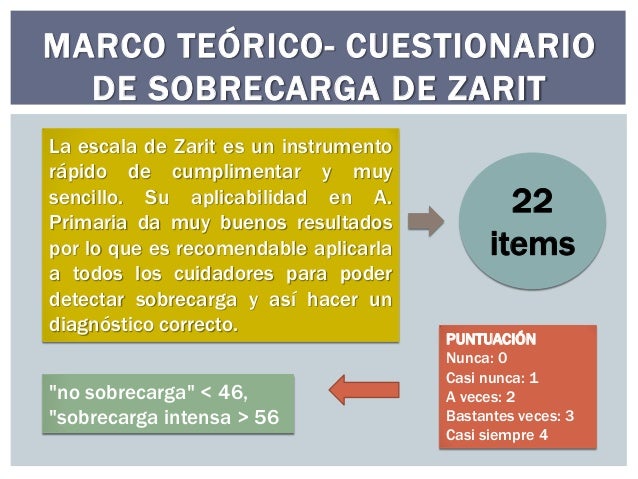 MARCO TEÓRICO- CUESTIONARIO DE SOBRECARGA DE ZARIT

La escala de Zarit es un instrumento rápido de cumplimentar y muy sencillo. Su aplicabilidad en A. Primaria da muy buenos resultados por lo que es recomendable aplicarla a todos los cuidadores para poder detectar sobrecarga y así hacer un diagnóstico correcto.

22 items

PUNTUACIÓN
Nunca: 0
Casi nunca: 1
A veces: 2
Bastantes veces: 3
Casi siempre 4

"no sobrecarga" < 46,
"sobrecarga intensa > 56